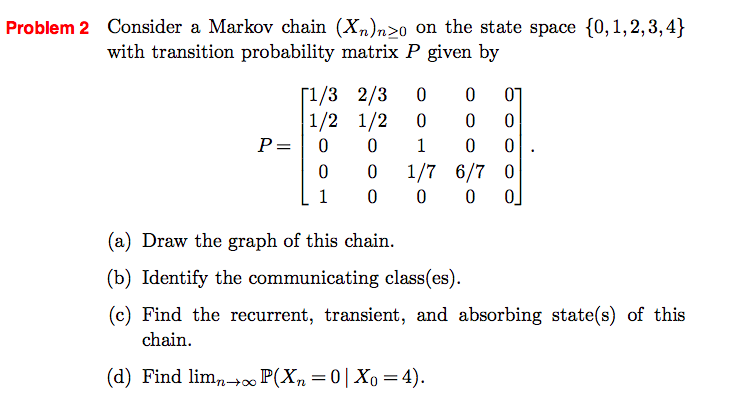 Problem 2 Consider a Markov chain $(X_n)_{n\geq 0}$ on the state space $\{0,1,2,3,4\}$ with transition probability matrix $P$ given by

$$P = \begin{bmatrix} 1/3 & 2/3 & 0 & 0 & 0 \\ 1/2 & 1/2 & 0 & 0 & 0 \\ 0 & 0 & 1 & 0 & 0 \\ 0 & 0 & 1/7 & 6/7 & 0 \\ 1 & 0 & 0 & 0 & 0 \end{bmatrix}.$$

(a) Draw the graph of this chain.

(b) Identify the communicating class(es).

(c) Find the recurrent, transient, and absorbing state(s) of this chain.

(d) Find $\lim_{n\to\infty} \mathbb{P}(X_n = 0 \mid X_0 = 4)$.